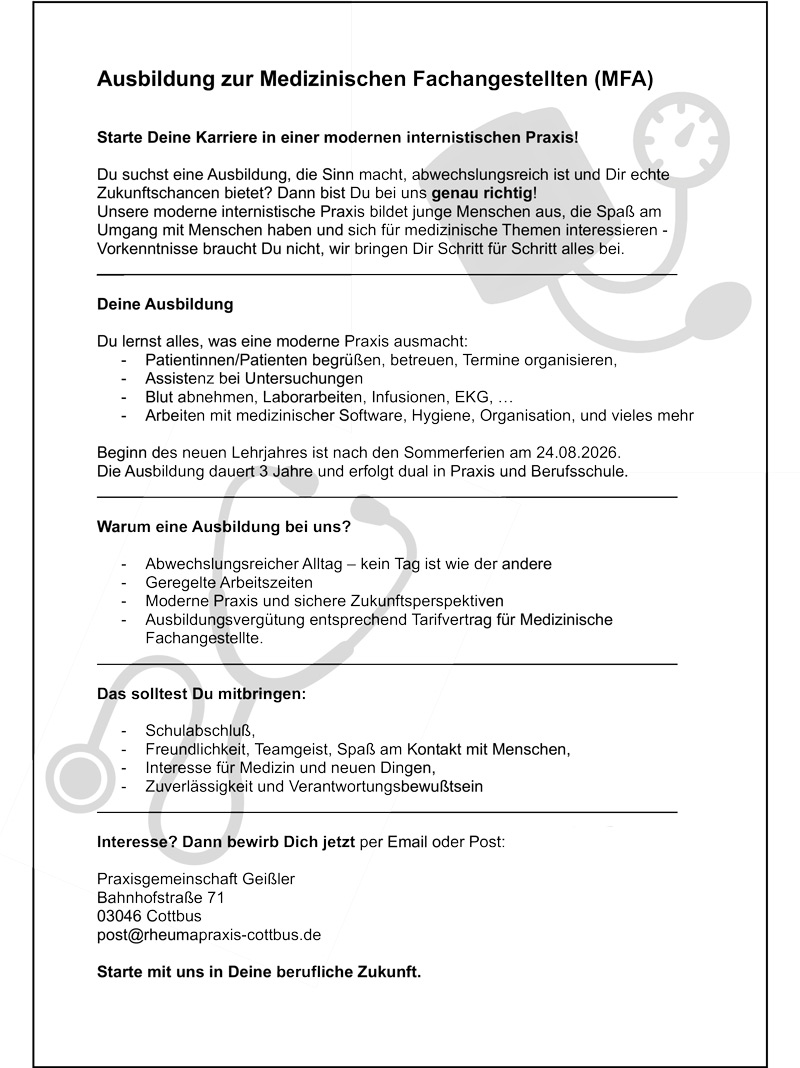 Ausbildung zur Medizinischen Fachangestellten (MFA)

Starte Deine Karriere in einer modernen internistischen Praxis!

Du suchst eine Ausbildung, die Sinn macht, abwechslungsreich ist und Dir echte Zukunftschancen bietet? Dann bist Du bei uns genau richtig!
Unsere moderne internistische Praxis bildet junge Menschen aus, die Spaß am Umgang mit Menschen haben und sich für medizinische Themen interessieren - Vorkenntnisse braucht Du nicht, wir bringen Dir Schritt für Schritt alles bei.

Deine Ausbildung

Du lernst alles, was eine moderne Praxis ausmacht:
- Patientinnen/Patienten begrüßen, betreuen, Termine organisieren,
- Assistenz bei Untersuchungen
- Blut abnehmen, Laborarbeiten, Infusionen, EKG, …
- Arbeiten mit medizinischer Software, Hygiene, Organisation, und vieles mehr

Beginn des neuen Lehrjahres ist nach den Sommerferien am 24.08.2026.
Die Ausbildung dauert 3 Jahre und erfolgt dual in Praxis und Berufsschule.

Warum eine Ausbildung bei uns?

- Abwechslungsreicher Alltag – kein Tag ist wie der andere
- Geregelte Arbeitszeiten
- Moderne Praxis und sichere Zukunftsperspektiven
- Ausbildungsvergütung entsprechend Tarifvertrag für Medizinische Fachangestellte.

Das solltest Du mitbringen:

- Schulabschluß,
- Freundlichkeit, Teamgeist, Spaß am Kontakt mit Menschen,
- Interesse für Medizin und neuen Dingen,
- Zuverlässigkeit und Verantwortungsbewußtsein

Interesse? Dann bewirb Dich jetzt per Email oder Post:

Praxisgemeinschaft Geißler
Bahnhofstraße 71
03046 Cottbus
post@rheumapraxis-cottbus.de

Starte mit uns in Deine berufliche Zukunft.